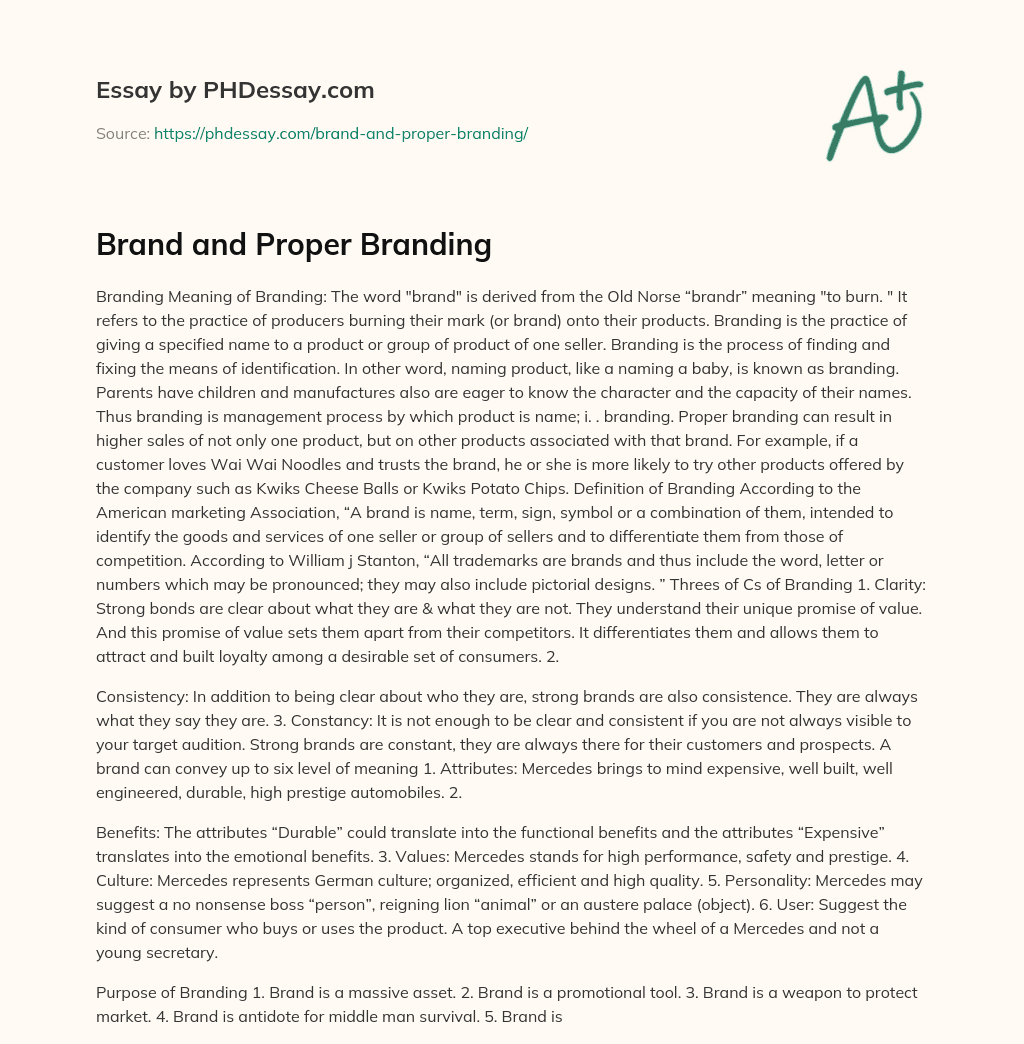 Essay by PHDessay.com

Source: https://phdessay.com/brand-and-proper-branding/

A+

Brand and Proper Branding

Branding Meaning of Branding: The word "brand" is derived from the Old Norse “brandr” meaning "to burn. " It refers to the practice of producers burning their mark (or brand) onto their products. Branding is the practice of giving a specified name to a product or group of product of one seller. Branding is the process of finding and fixing the means of identification. In other word, naming product, like a naming a baby, is known as branding. Parents have children and manufactures also are eager to know the character and the capacity of their names. Thus branding is management process by which product is name; i. . branding. Proper branding can result in higher sales of not only one product, but on other products associated with that brand. For example, if a customer loves Wai Wai Noodles and trusts the brand, he or she is more likely to try other products offered by the company such as Kwiks Cheese Balls or Kwiks Potato Chips. Definition of Branding According to the American marketing Association, “A brand is name, term, sign, symbol or a combination of them, intended to identify the goods and services of one seller or group of sellers and to differentiate them from those of competition. According to William j Stanton, “All trademarks are brands and thus include the word, letter or numbers which may be pronounced; they may also include pictorial designs. ” Threes of Cs of Branding 1. Clarity: Strong bonds are clear about what they are & what they are not. They understand their unique promise of value. And this promise of value sets them apart from their competitors. It differentiates them and allows them to attract and built loyalty among a desirable set of consumers. 2.

Consistency: In addition to being clear about who they are, strong brands are also consistence. They are always what they say they are. 3. Constancy: It is not enough to be clear and consistent if you are not always visible to your target audition. Strong brands are constant, they are always there for their customers and prospects. A brand can convey up to six level of meaning 1. Attributes: Mercedes brings to mind expensive, well built, well engineered, durable, high prestige automobiles. 2.

Benefits: The attributes “Durable” could translate into the functional benefits and the attributes “Expensive” translates into the emotional benefits. 3. Values: Mercedes stands for high performance, safety and prestige. 4. Culture: Mercedes represents German culture; organized, efficient and high quality. 5. Personality: Mercedes may suggest a no nonsense boss “person”, reigning lion “animal” or an austere palace (object). 6. User: Suggest the kind of consumer who buys or uses the product. A top executive behind the wheel of a Mercedes and not a young secretary.

Purpose of Branding 1. Brand is a massive asset. 2. Brand is a promotional tool. 3. Brand is a weapon to protect market. 4. Brand is antidote for middle man survival. 5. Brand is